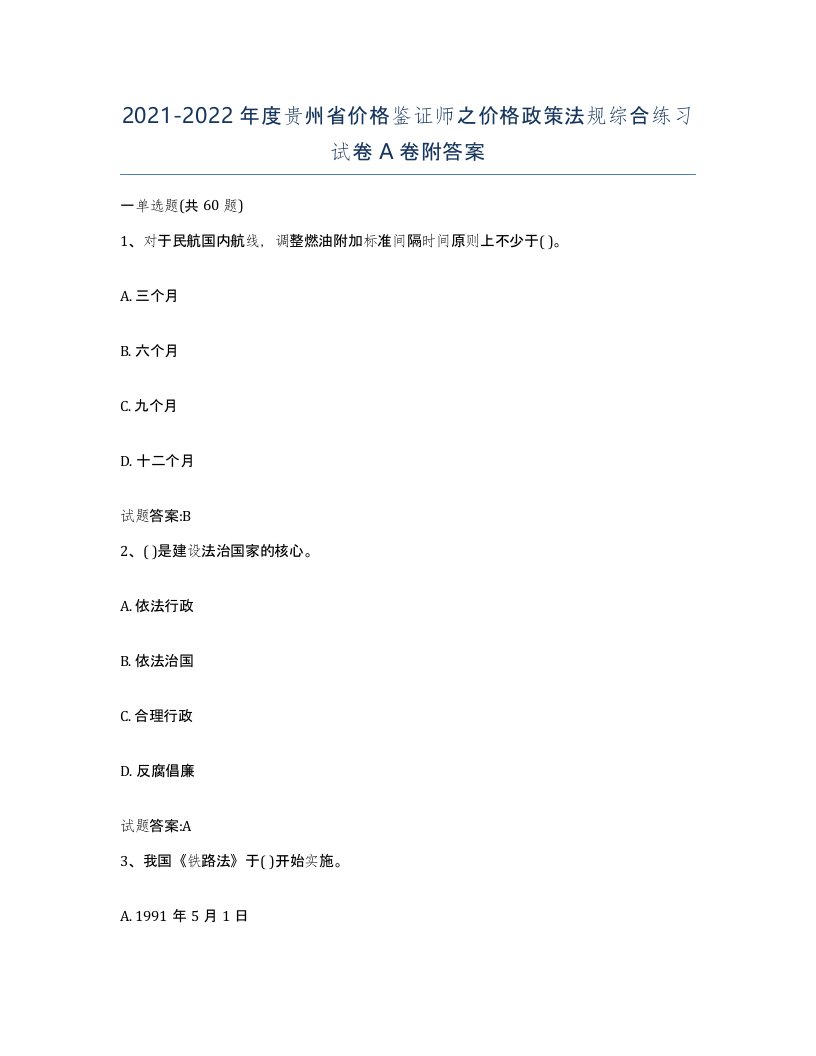 2021-2022年度贵州省价格鉴证师之价格政策法规综合练习试卷A卷附答案

一单选题(共60题)

1、对于民航国内航线，调整燃油附加标准间隔时间原则上不少于( )。

A. 三个月

B. 六个月

C. 九个月

D. 十二个月

试题答案:B

2、( )是建设法治国家的核心。

A. 依法行政

B. 依法治国

C. 合理行政

D. 反腐倡廉

试题答案:A

3、我国《铁路法》于( )开始实施。

A. 1991年5月1日